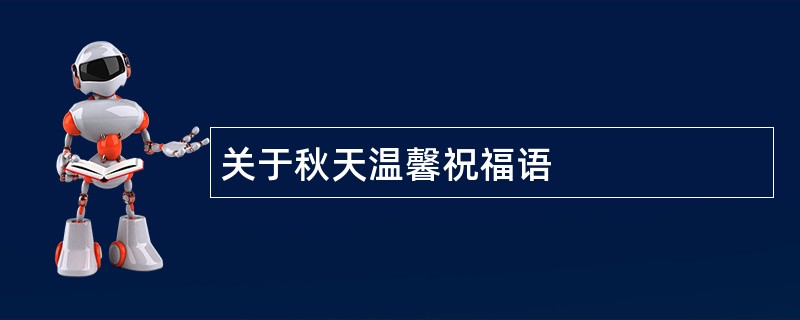 关于秋天温馨祝福语